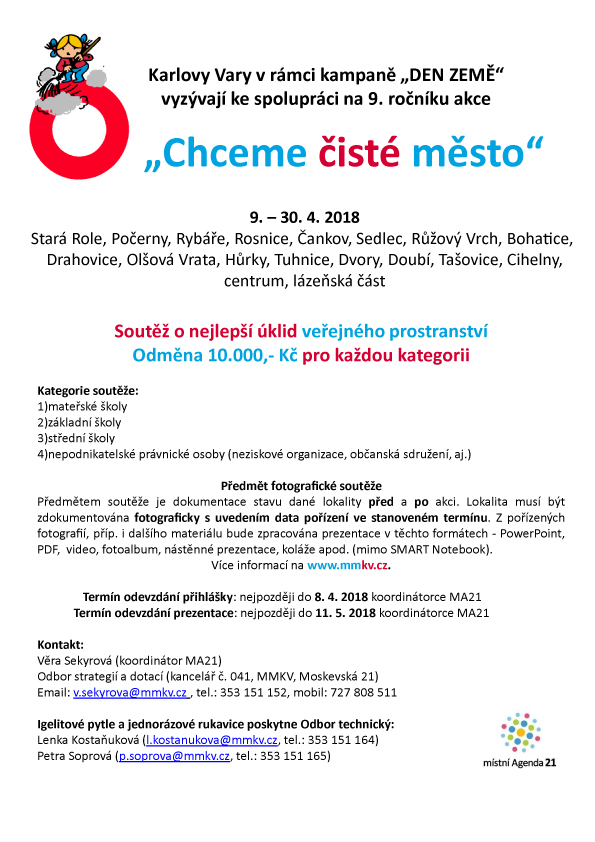 Karlovy Vary v rámci kampaně „DEN ZEMĚ“ vyzývají ke spolupráci na 9. ročníku akce

„Chceme čisté město“

9. – 30. 4. 2018
Stará Role, Počerny, Rybáře, Rosnice, Čankov, Sedlec, Růžový Vrch, Bohatice, Drahovice, Olšová Vrata, Hůrky, Tuhnice, Dvory, Doubí, Tašovice, Cihelny, centrum, lázeňská část

Soutěž o nejlepší úklid veřejného prostranství
Odměna 10.000,- Kč pro každou kategorii

Kategorie soutěže:
1)mateřské školy
2)základní školy
3)střední školy
4)nepodnikatelské právnické osoby (neziskové organizace, občanská sdružení, aj.)

Předmět fotografické soutěže
Předmětem soutěže je dokumentace stavu dané lokality před a po akci. Lokalita musí být zdokumentována fotograficky s uvedením data pořízení ve stanoveném termínu. Z pořízených fotografií, příp. i dalšího materiálu bude zpracována prezentace v těchto formátech - PowerPoint, PDF, video, fotoalbum, nástěnné prezentace, koláže apod. (mimo SMART Notebook).
Více informací na www.mmkv.cz.

Termín odevzdání přihlášky: nejpozději do 8. 4. 2018 koordinátorce MA21
Termín odevzdání prezentace: nejpozději do 11. 5. 2018 koordinátorce MA21

Kontakt:
Věra Sekyrová (koordinátor MA21)
Odbor strategií a dotací (kancelář č. 041, MMKV, Moskevská 21)
Email: v.sekyrova@mmkv.cz , tel.: 353 151 152, mobil: 727 808 511

Igelitové pytle a jednorázové rukavice poskytne Odbor technický:
Lenka Kostaňuková (l.kostanukova@mmkv.cz, tel.: 353 151 164)
Petra Soprová (p.soprova@mmkv.cz, tel.: 353 151 165)

místní Agenda 21